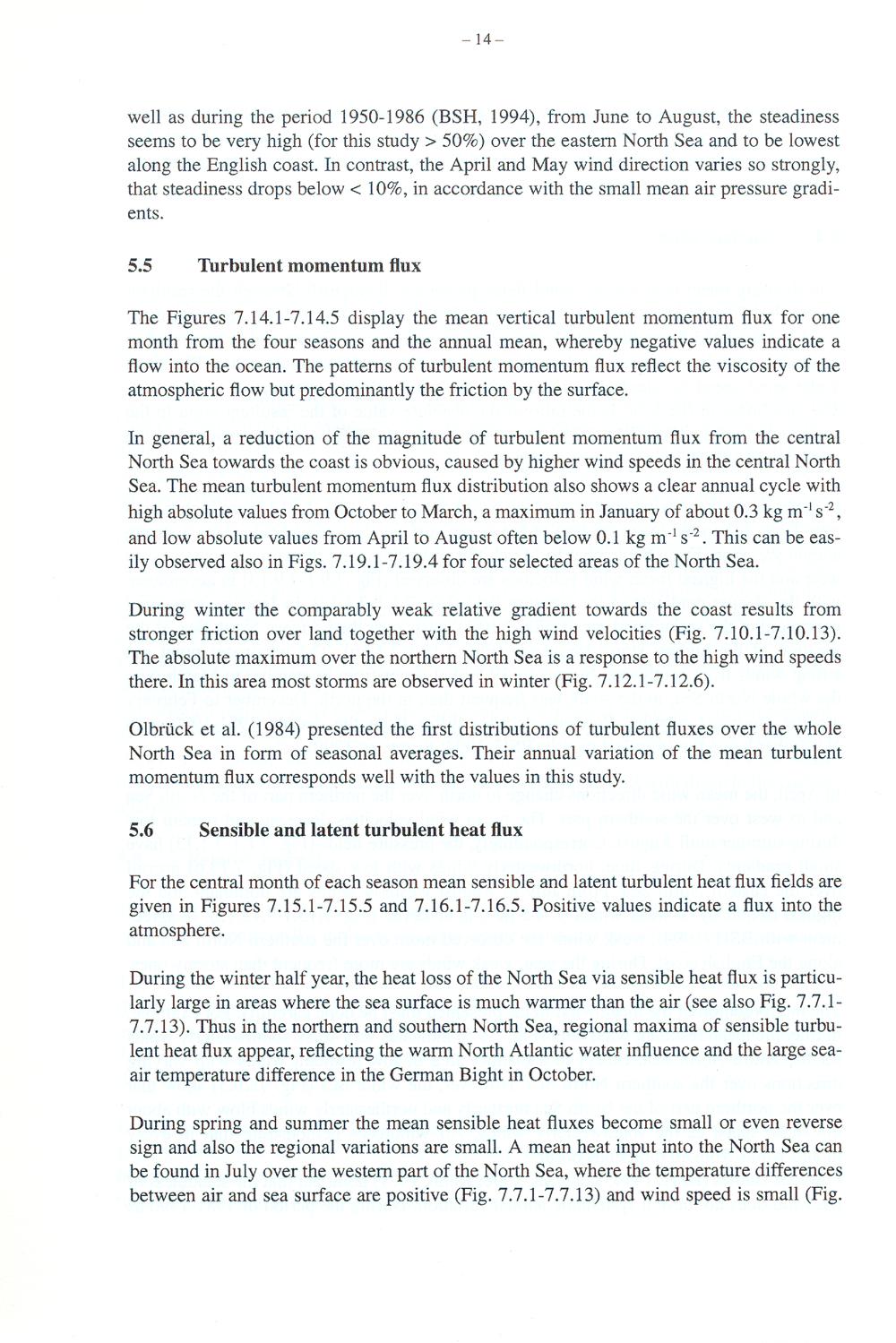 – 14 –

well as during the period 1950-1986 (BSH, 1994), from June to August, the steadiness seems to be very high (for this study > 50%) over the eastern North Sea and to be lowest along the English coast. In contrast, the April and May wind direction varies so strongly, that steadiness drops below < 10%, in accordance with the small mean air pressure gradients.

5.5 Turbulent momentum flux

The Figures 7.14.1-7.14.5 display the mean vertical turbulent momentum flux for one month from the four seasons and the annual mean, whereby negative values indicate a flow into the ocean. The patterns of turbulent momentum flux reflect the viscosity of the atmospheric flow but predominantly the friction by the surface.

In general, a reduction of the magnitude of turbulent momentum flux from the central North Sea towards the coast is obvious, caused by higher wind speeds in the central North Sea. The mean turbulent momentum flux distribution also shows a clear annual cycle with high absolute values from October to March, a maximum in January of about 0.3 kg $m^{-1}s^{-2}$, and low absolute values from April to August often below 0.1 kg $m^{-1}s^{-2}$. This can be easily observed also in Figs. 7.19.1-7.19.4 for four selected areas of the North Sea.

During winter the comparably weak relative gradient towards the coast results from stronger friction over land together with the high wind velocities (Fig. 7.10.1-7.10.13). The absolute maximum over the northern North Sea is a response to the high wind speeds there. In this area most storms are observed in winter (Fig. 7.12.1-7.12.6).

Olbrück et al. (1984) presented the first distributions of turbulent fluxes over the whole North Sea in form of seasonal averages. Their annual variation of the mean turbulent momentum flux corresponds well with the values in this study.

5.6 Sensible and latent turbulent heat flux

For the central month of each season mean sensible and latent turbulent heat flux fields are given in Figures 7.15.1-7.15.5 and 7.16.1-7.16.5. Positive values indicate a flux into the atmosphere.

During the winter half year, the heat loss of the North Sea via sensible heat flux is particularly large in areas where the sea surface is much warmer than the air (see also Fig. 7.7.1-7.7.13). Thus in the northern and southern North Sea, regional maxima of sensible turbulent heat flux appear, reflecting the warm North Atlantic water influence and the large sea-air temperature difference in the German Bight in October.

During spring and summer the mean sensible heat fluxes become small or even reverse sign and also the regional variations are small. A mean heat input into the North Sea can be found in July over the western part of the North Sea, where the temperature differences between air and sea surface are positive (Fig. 7.7.1-7.7.13) and wind speed is small (Fig.